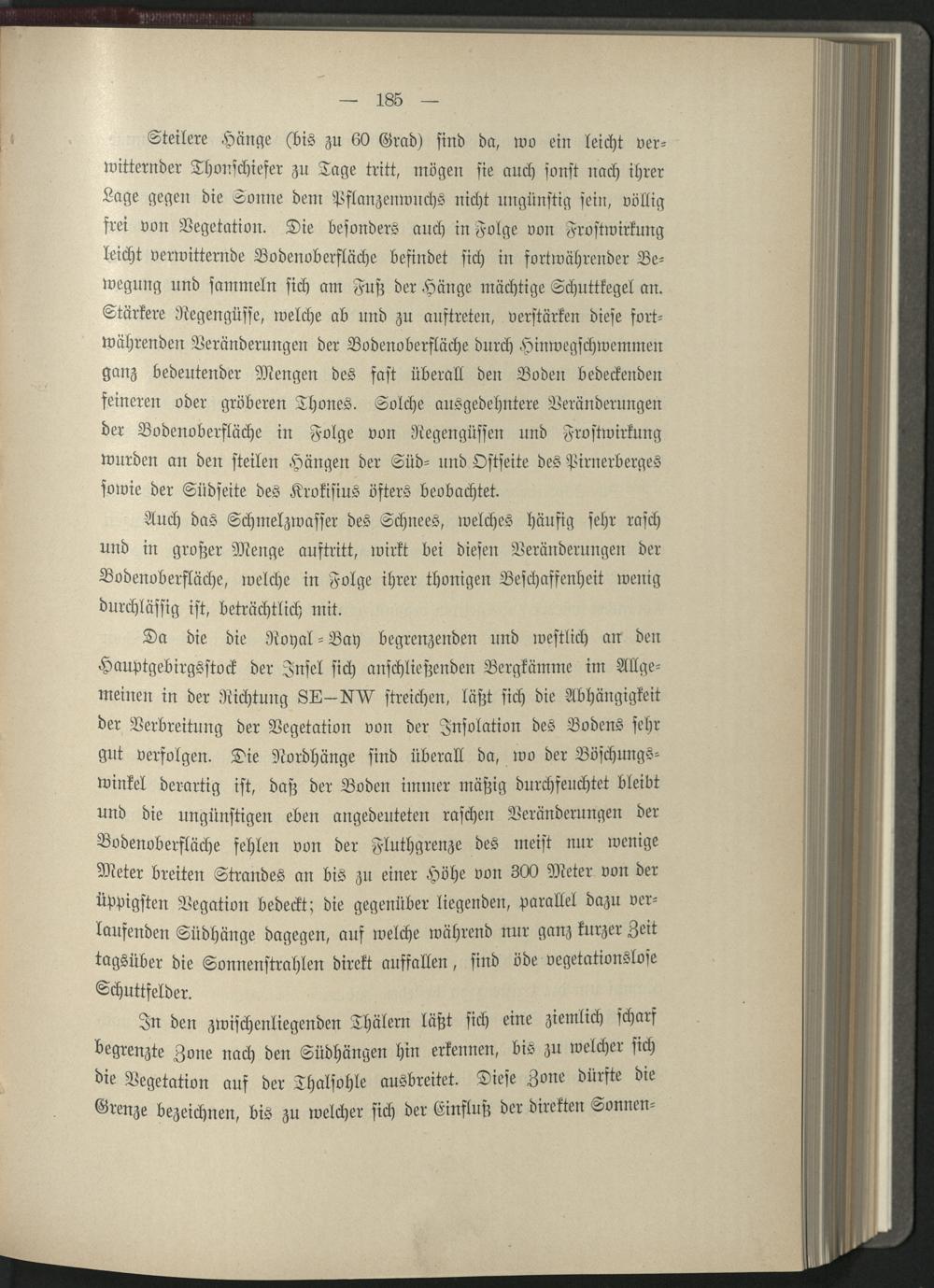 — 185 —

Steilere Hänge (bis zu 60 Grad) sind da, wo ein leicht verwitternder Thonschiefer zu Tage tritt, mögen sie auch sonst nach ihrer Lage gegen die Sonne dem Pflanzenwuchs nicht ungünstig sein, völlig frei von Vegetation. Die besonders auch in Folge von Frostwirkung leicht verwitternde Bodenoberfläche befindet sich in fortwährender Bewegung und sammeln sich am Fuß der Hänge mächtige Schuttkegel an. Stärkere Regengüsse, welche ab und zu auftreten, verstärken diese fortwährenden Veränderungen der Bodenoberfläche durch Hinwegschwemmen ganz bedeutender Mengen des fast überall den Boden bedeckenden feineren oder gröberen Thones. Solche ausgedehntere Veränderungen der Bodenoberfläche in Folge von Regengüssen und Frostwirkung wurden an den steilen Hängen der Süd- und Ostseite des Pirnerberges sowie der Südseite des Krokisius öfters beobachtet.

Auch das Schmelzwasser des Schnees, welches häufig sehr rasch und in großer Menge auftritt, wirkt bei diesen Veränderungen der Bodenoberfläche, welche in Folge ihrer thonigen Beschaffenheit wenig durchlässig ist, beträchtlich mit.

Da die die Royal-Bay begrenzenden und westlich an den Hauptgebirgsstock der Insel sich anschließenden Bergkämme im Allgemeinen in der Richtung SE—NW streichen, läßt sich die Abhängigkeit der Verbreitung der Vegetation von der Insolation des Bodens sehr gut verfolgen. Die Nordhänge sind überall da, wo der Böschungswinkel derartig ist, daß der Boden immer mäßig durchfeuchtet bleibt und die ungünstigen eben angedeuteten raschen Veränderungen der Bodenoberfläche fehlen von der Fluthgrenze des meist nur wenige Meter breiten Strandes an bis zu einer Höhe von 300 Meter von der üppigsten Vegation bedeckt; die gegenüber liegenden, parallel dazu verlaufenden Südhänge dagegen, auf welche während nur ganz kurzer Zeit tagsüber die Sonnenstrahlen direkt auffallen, sind öde vegetationslose Schuttfelder.

In den zwischenliegenden Thälern läßt sich eine ziemlich scharf begrenzte Zone nach den Südhängen hin erkennen, bis zu welcher sich die Vegetation auf der Thalsohle ausbreitet. Diese Zone dürfte die Grenze bezeichnen, bis zu welcher sich der Einfluß der direkten Sonnen-